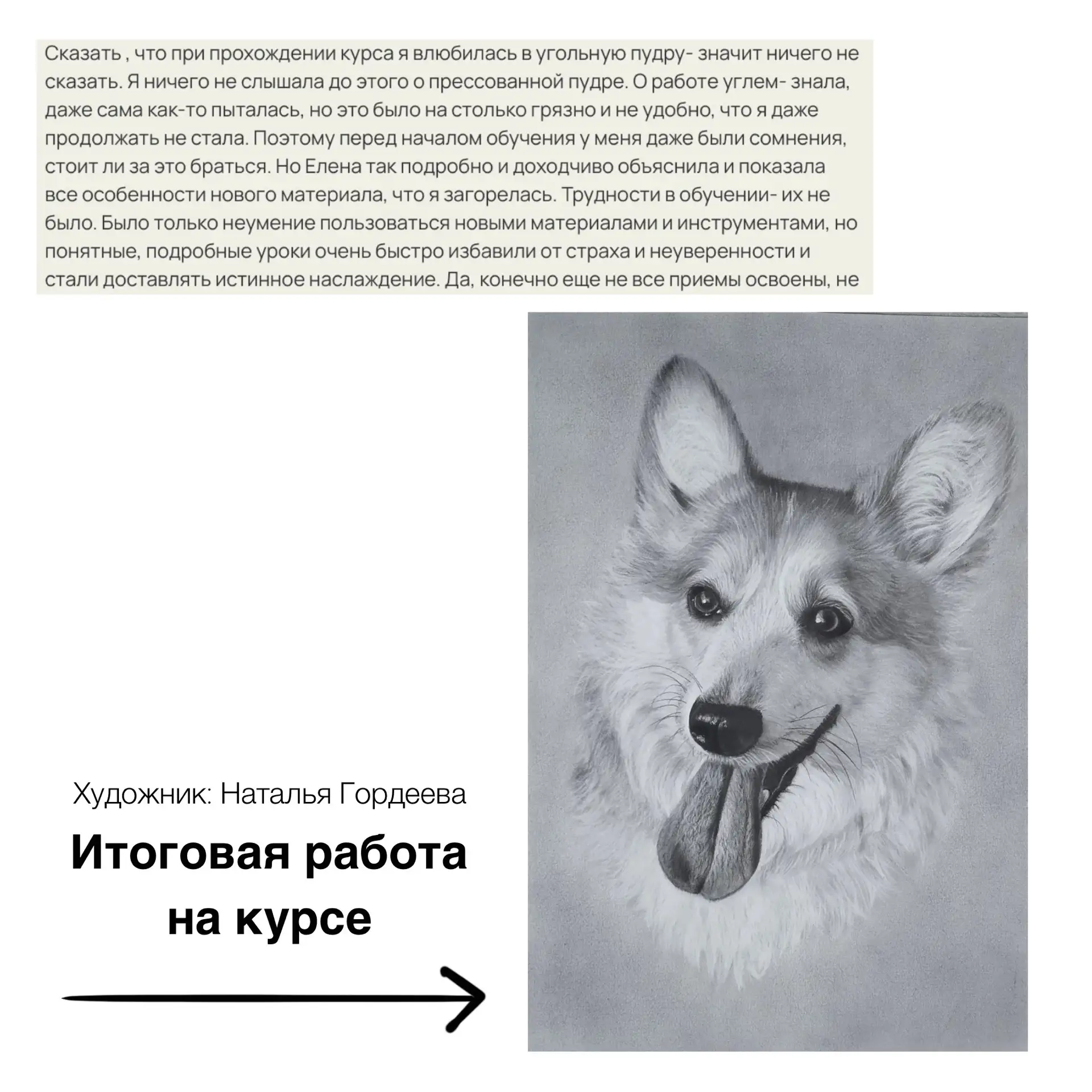 Сказать , что при прохождении курса я влюбилась в угольную пудру- значит ничего не сказать. Я ничего не слышала до этого о прессованной пудре. О работе углем- знала, даже сама как-то пыталась, но это было на столько грязно и не удобно, что я даже продолжать не стала. Поэтому перед началом обучения у меня даже были сомнения, стоит ли за это браться. Но Елена так подробно и доходчиво объяснила и показала все особенности нового материала, что я загорелась. Трудности в обучении- их не было. Было только неумение пользоваться новыми материалами и инструментами, но понятные, подробные уроки очень быстро избавили от страха и неуверенности и стали доставлять истинное наслаждение. Да, конечно еще не все приемы освоены, не

Художник: Наталья Гордеева

Итоговая работа на курсе